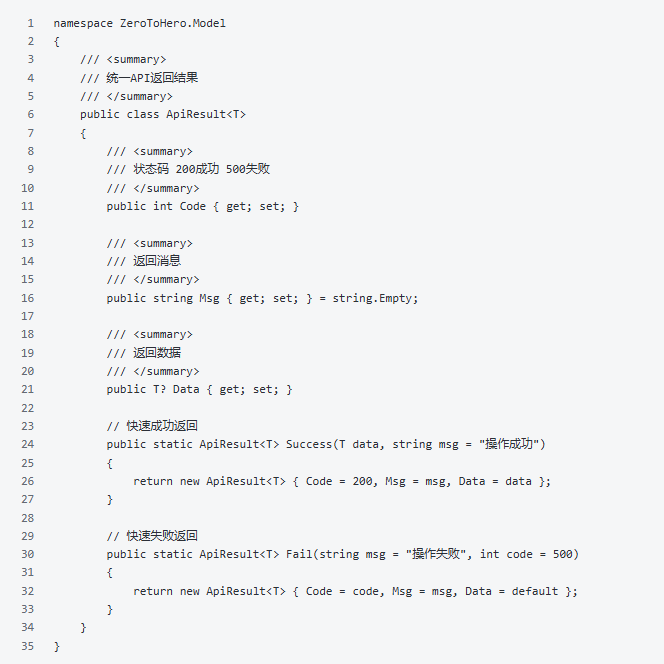 1 namespace ZeroToHero.Model
2 {
3     /// <summary>
4     /// 统一API返回结果
5     /// </summary>
6     public class ApiResult<T>
7     {
8         /// <summary>
9         /// 状态码 200成功 500失败
10        /// </summary>
11        public int Code { get; set; }
12
13        /// <summary>
14        /// 返回消息
15        /// </summary>
16        public string Msg { get; set; } = string.Empty;
17
18        /// <summary>
19        /// 返回数据
20        /// </summary>
21        public T? Data { get; set; }
22
23        // 快速成功返回
24        public static ApiResult<T> Success(T data, string msg = "操作成功")
25        {
26            return new ApiResult<T> { Code = 200, Msg = msg, Data = data };
27        }
28
29        // 快速失败返回
30        public static ApiResult<T> Fail(string msg = "操作失败", int code = 500)
31        {
32            return new ApiResult<T> { Code = code, Msg = msg, Data = default };
33        }
34    }
35 }